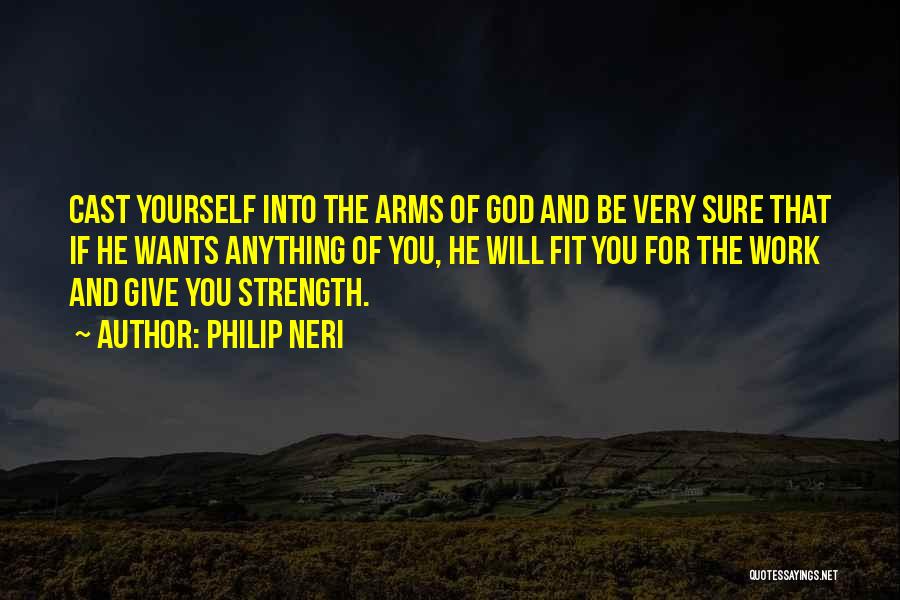 CAST YOURSELF INTO THE ARMS OF GOD AND BE VERY SURE THAT IF HE WANTS ANYTHING OF YOU, HE WILL FIT YOU FOR THE WORK AND GIVE YOU STRENGTH.

~ AUTHOR: PHILIP NERI

QUOTESSAYINGS.NET